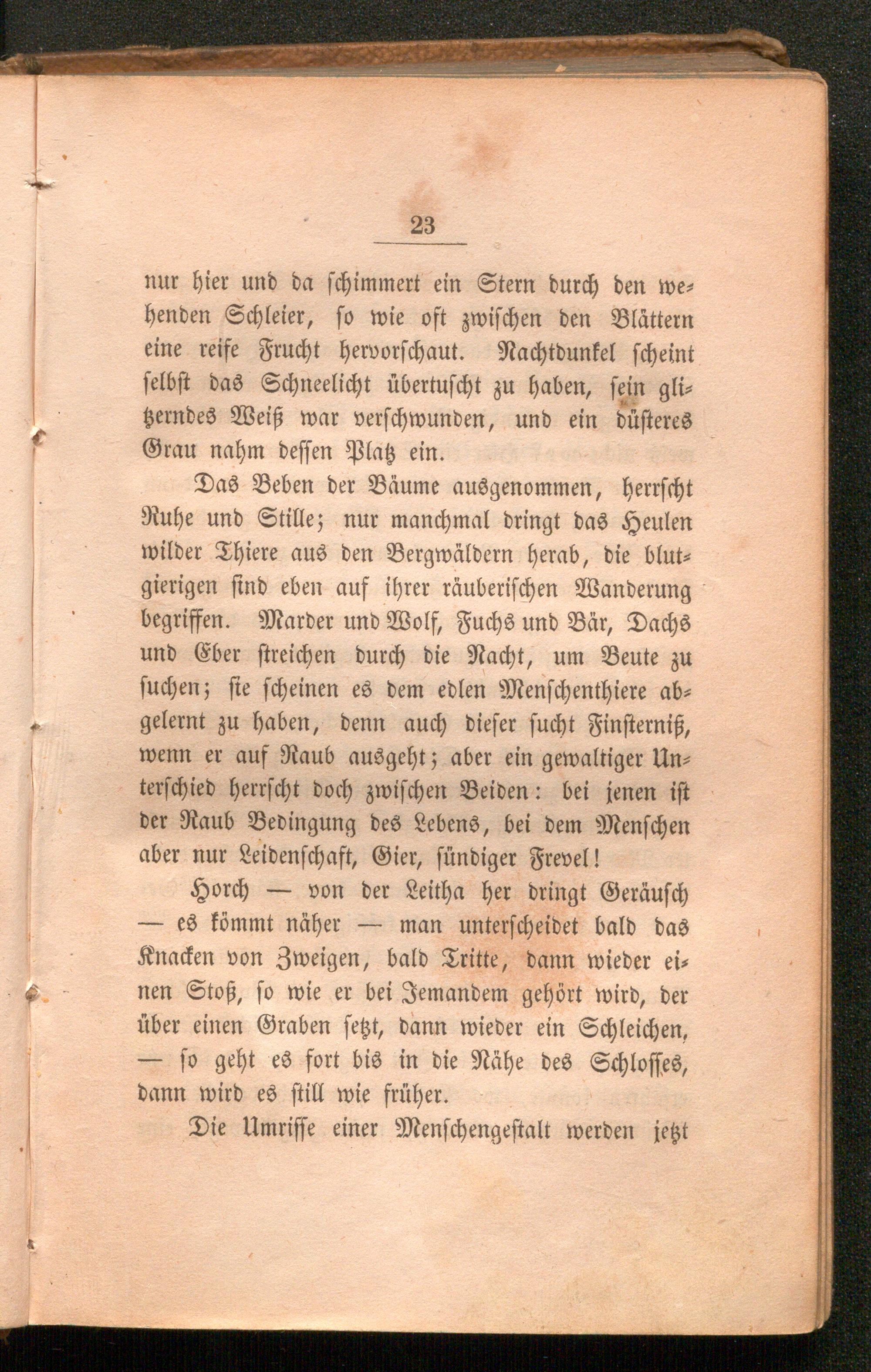 23

nur hier und da schimmert ein Stern durch den wehenden Schleier, so wie oft zwischen den Blättern eine reife Frucht hervorschaut. Nachtdunkel scheint selbst das Schneelicht übertuscht zu haben, sein glitzerndes Weiß war verschwunden, und ein düsteres Grau nahm dessen Platz ein.

Das Beben der Bäume ausgenommen, herrscht Ruhe und Stille; nur manchmal dringt das Heulen wilder Thiere aus den Bergwäldern herab, die blutgierigen sind eben auf ihrer räuberischen Wanderung begriffen. Marder und Wolf, Fuchs und Bär, Dachs und Eber streichen durch die Nacht, um Beute zu suchen; sie scheinen es dem edlen Menschenthiere abgelernt zu haben, denn auch dieser sucht Finsterniß, wenn er auf Raub ausgeht; aber ein gewaltiger Unterschied herrscht doch zwischen Beiden: bei jenen ist der Raub Bedingung des Lebens, bei dem Menschen aber nur Leidenschaft, Gier, sündiger Frevel!

Horch — von der Leitha her dringt Geräusch — es kömmt näher — man unterscheidet bald das Knacken von Zweigen, bald Tritte, dann wieder einen Stoß, so wie er bei Jemandem gehört wird, der über einen Graben setzt, dann wieder ein Schleichen, — so geht es fort bis in die Nähe des Schlosses, dann wird es still wie früher.

Die Umrisse einer Menschengestalt werden jetzt